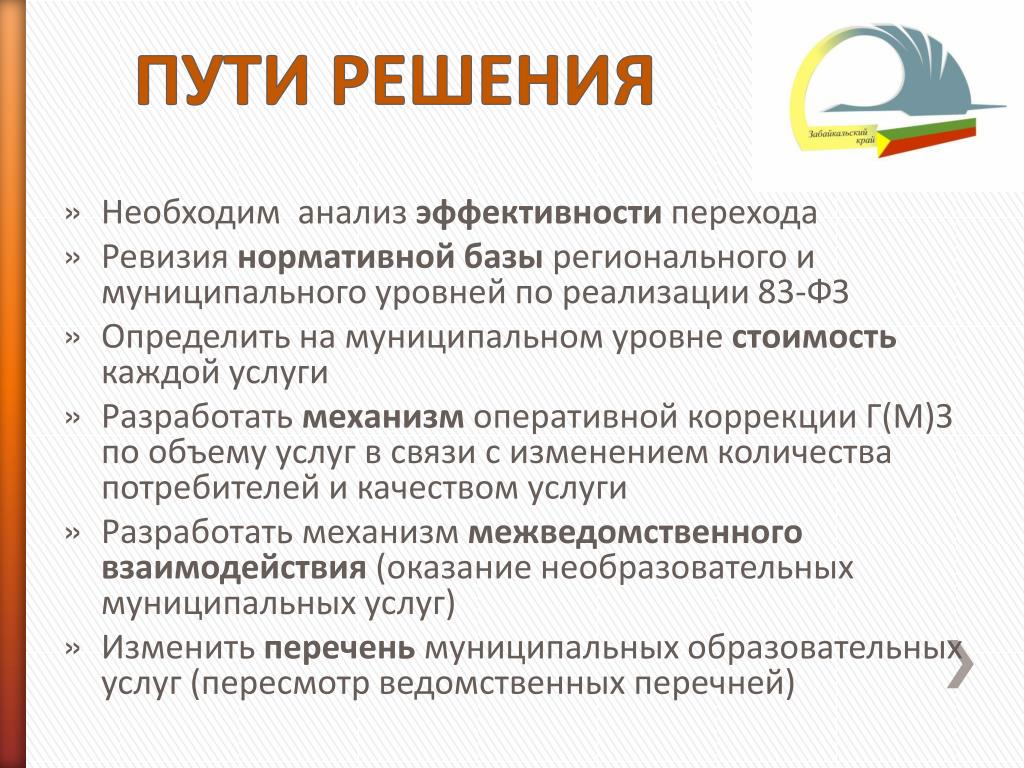 ПУТИ РЕШЕНИЯ

Забайкальский край

» Необходим анализ эффективности перехода
» Ревизия нормативной базы регионального и муниципального уровней по реализации 83-ФЗ
» Определить на муниципальном уровне стоимость каждой услуги
» Разработать механизм оперативной коррекции Г(М)З по объему услуг в связи с изменением количества потребителей и качеством услуги
» Разработать механизм межведомственного взаимодействия (оказание необразовательных муниципальных услуг)
» Изменить перечень муниципальных образовательных услуг (пересмотр ведомственных перечней)